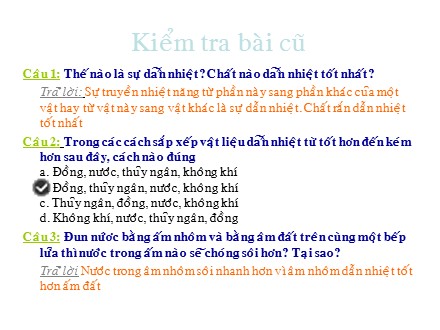 Kiểm tra bài cũ

Câu 1: Thế nào là sự dẫn nhiệt? Chất nào dẫn nhiệt tốt nhất?

Trả lời: Sự truyền nhiệt năng từ phần này sang phần khác của một vật hay từ vật này sang vật khác là sự dẫn nhiệt. Chất rắn dẫn nhiệt tốt nhất

Câu 2: Trong các cách sắp xếp vật liệu dẫn nhiệt từ tốt hơn đến kém hơn sau đây, cách nào đúng

a. Đồng, nước, thủy ngân, không khí
Đồng, thủy ngân, nước, không khí
c. Thủy ngân, đồng, nước, không khí
d. Không khí, nước, thủy ngân, đồng

Câu 3: Đun nước bằng ấm nhôm và bằng ấm đất trên cùng một bếp lửa thì nước trong ấm nào sẽ chóng sôi hơn? Tại sao?

Trả lời Nước trong ấm nhôm sôi nhanh hơn vì ấm nhôm dẫn nhiệt tốt hơn ấm đất